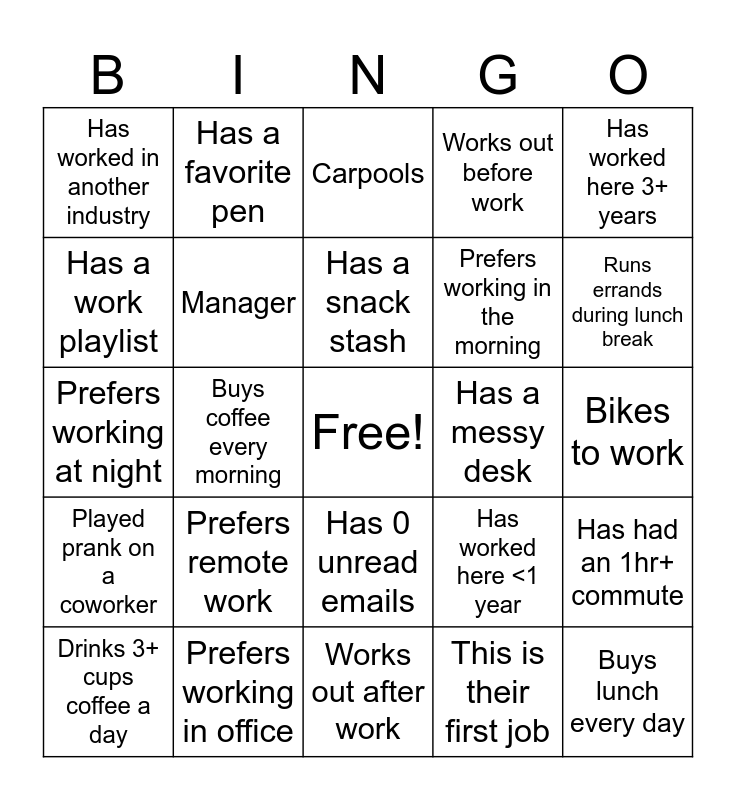 | B | I | N | G | O |
|---|---|---|---|---|
| Has worked in another industry | Has a favorite pen | Carpools | Works out before work | Has worked here 3+ years |
| Has a work playlist | Manager | Has a snack stash | Prefers working in the morning | Runs errands during lunch break |
| Prefers working at night | Buys coffee every morning | Free! | Has a messy desk | Bikes to work |
| Played prank on a coworker | Prefers remote work | Has 0 unread emails | Has worked here <1 year | Has had an 1hr+ commute |
| Drinks 3+ cups coffee a day | Prefers working in office | Works out after work | This is their first job | Buys lunch every day |